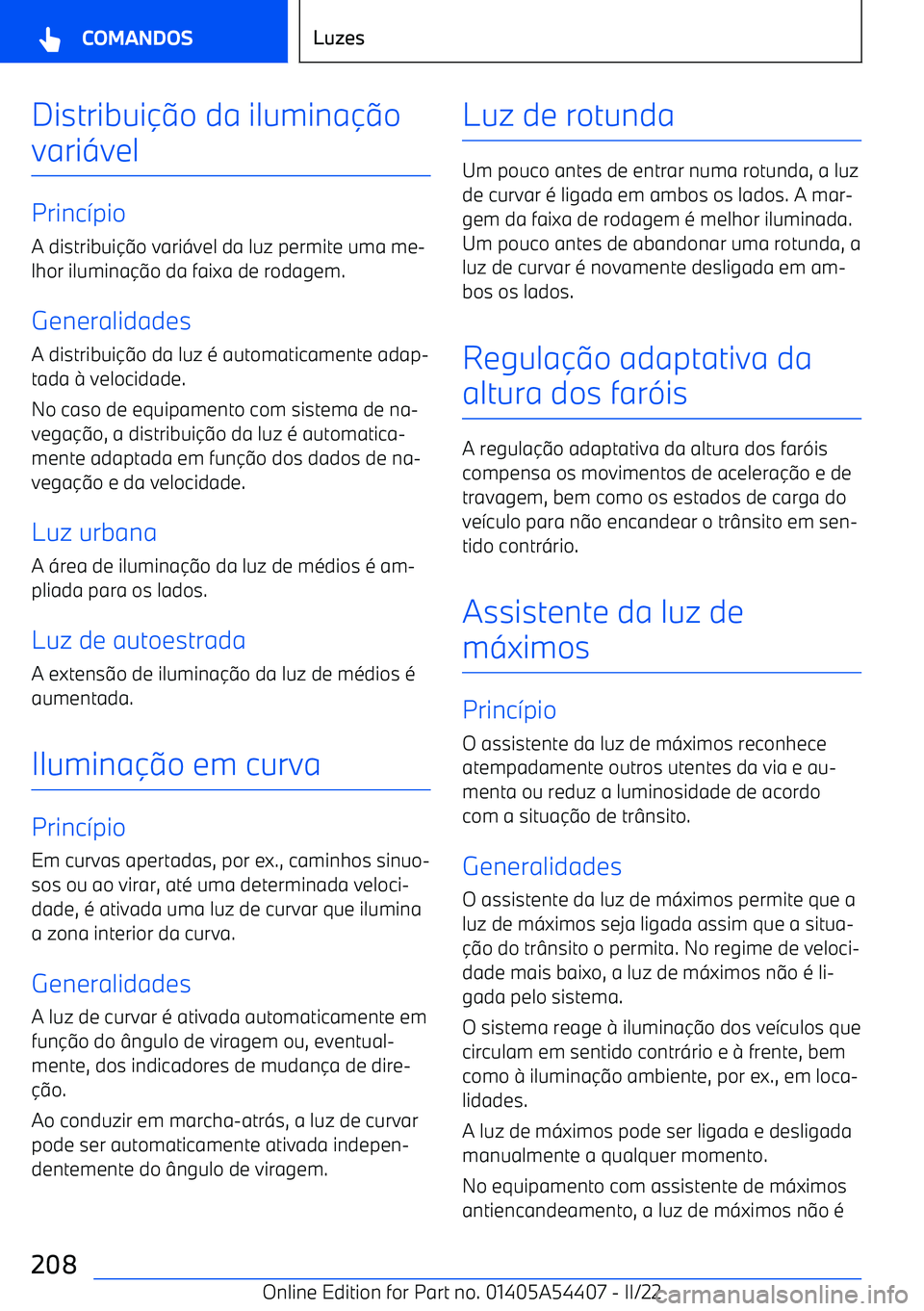 COMANDOS

Luzes

Distribuição da iluminação variável

Princípio

A distribuição variável da luz permite uma melhor iluminação da faixa de rodagem.

Generalidades

A distribuição da luz é automaticamente adaptada à velocidade.

No caso de equipamento com sistema de navegação, a distribuição da luz é automaticamente adaptada em função dos dados de navegação e da velocidade.

Luz urbana

A área de iluminação da luz de médios é ampliada para os lados.

Luz de autoestrada

A extensão de iluminação da luz de médios é aumentada.

Iluminação em curva

Princípio

Em curvas apertadas, por ex., caminhos sinuosos ou ao virar, até uma determinada velocidade, é ativada uma luz de curvar que ilumina a zona interior da curva.

Generalidades

A luz de curvar é ativada automaticamente em função do ângulo de viragem ou, eventualmente, dos indicadores de mudança de direção.

Ao conduzir em marcha-atrás, a luz de curvar pode ser automaticamente ativada independentemente do ângulo de viragem.

Luz de rotunda

Um pouco antes de entrar numa rotunda, a luz de curvar é ligada em ambos os lados. A margem da faixa de rodagem é melhor iluminada. Um pouco antes de abandonar uma rotunda, a luz de curvar é novamente desligada em ambos os lados.

Regulação adaptativa da altura dos faróis

A regulação adaptativa da altura dos faróis compensa os movimentos de aceleração e de travagem, bem como os estados de carga do veículo para não encandear o trânsito em sentido contrário.

Assistente da luz de máximos

Princípio

O assistente da luz de máximos reconhece atempadamente outros utentes da via e aumenta ou reduz a luminosidade de acordo com a situação de trânsito.

Generalidades

O assistente da luz de máximos permite que a luz de máximos seja ligada assim que a situação do trânsito o permita. No regime de velocidade mais baixo, a luz de máximos não é ligada pelo sistema.

O sistema reage à iluminação dos veículos que circulam em sentido contrário e à frente, bem como à iluminação ambiente, por ex., em localidades.

A luz de máximos pode ser ligada e desligada manualmente a qualquer momento.

No equipamento com assistente de máximos antiencandeamento, a luz de máximos não é

208

Online Edition for Part no. 01405A54407 - II/22

carmanualsonline.info